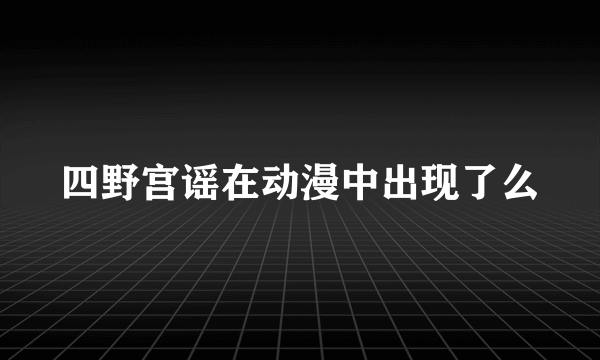 四野宫谣在动漫中出现了么